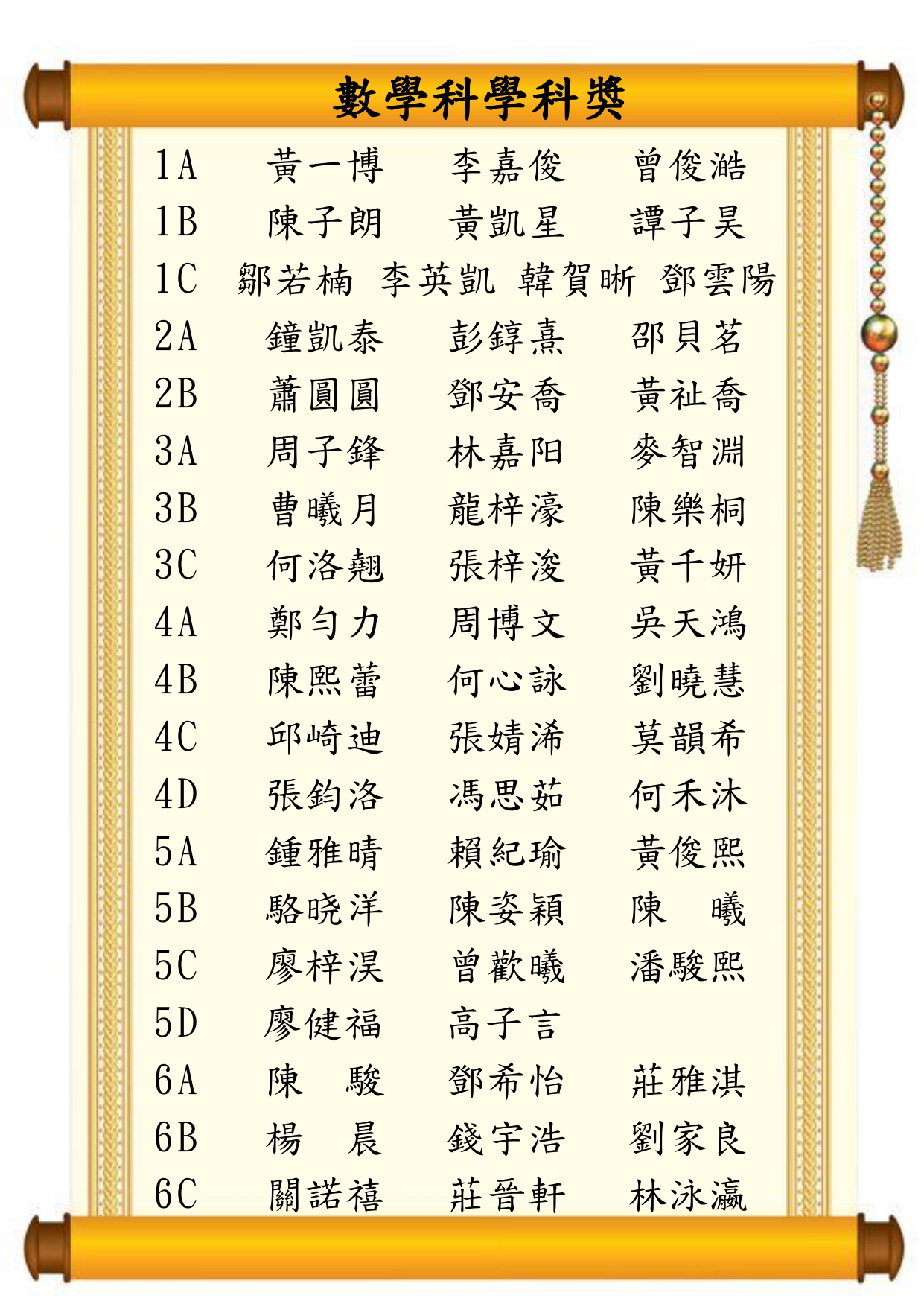 數學科學科獎

1A 黃一博 李嘉俊 曾俊澔
1B 陳子朗 黃凱星 譚子昊
1C 鄒若楠 李英凱 韓賀晰 鄧雲陽
2A 鐘凱泰 彭錞熹 邵貝茗
2B 蕭圓圓 鄧安喬 黃祉喬
3A 周子鋒 林嘉阳 麥智淵
3B 曹曦月 龍梓濠 陳樂桐
3C 何洛翹 張梓浚 黃千妍
4A 鄭勻力 周博文 吳天鴻
4B 陳熙蕾 何心詠 劉曉慧
4C 邱崎迪 張婧浠 莫韻希
4D 張鈞洛 馮思茹 何禾沐
5A 鍾雅晴 賴紀瑜 黃俊熙
5B 駱晓洋 陳姿穎 陳 曦
5C 廖梓淏 曾歡曦 潘駿熙
5D 廖健福 高子言
6A 陳 駿 鄧希怡 莊雅淇
6B 楊 晨 錢宇浩 劉家良
6C 關諾禧 莊晉軒 林泳瀛